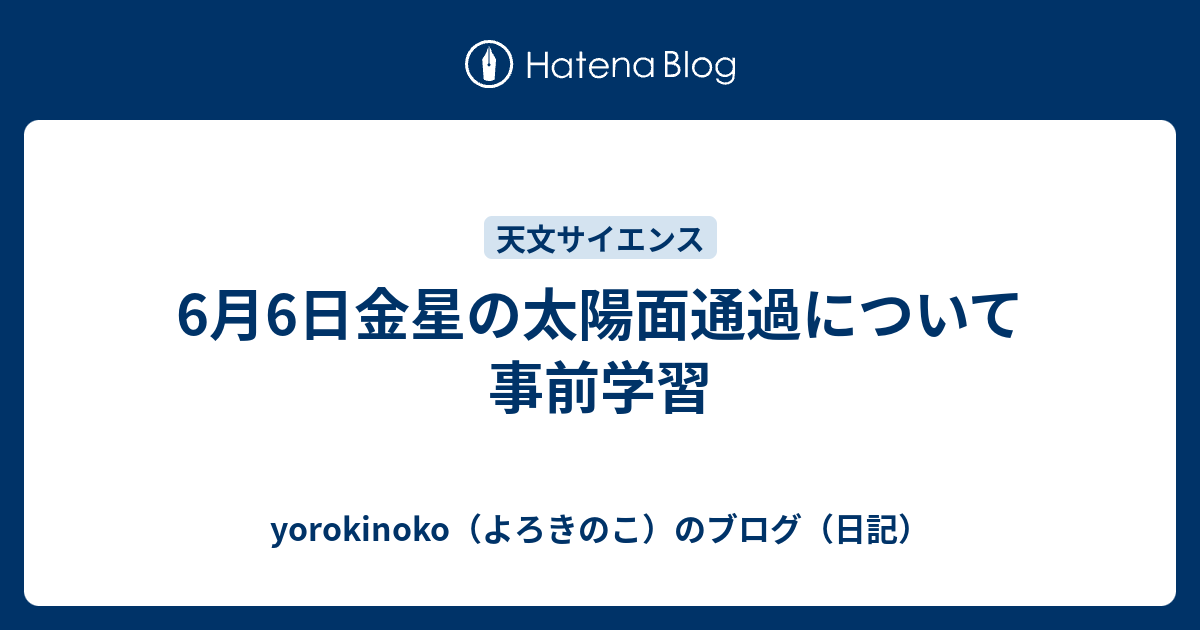 Hatena Blog

天文サイエンス

6月6日金星の太陽面通過について事前学習

yorokinoko（よろきのこ）のブログ（日記）